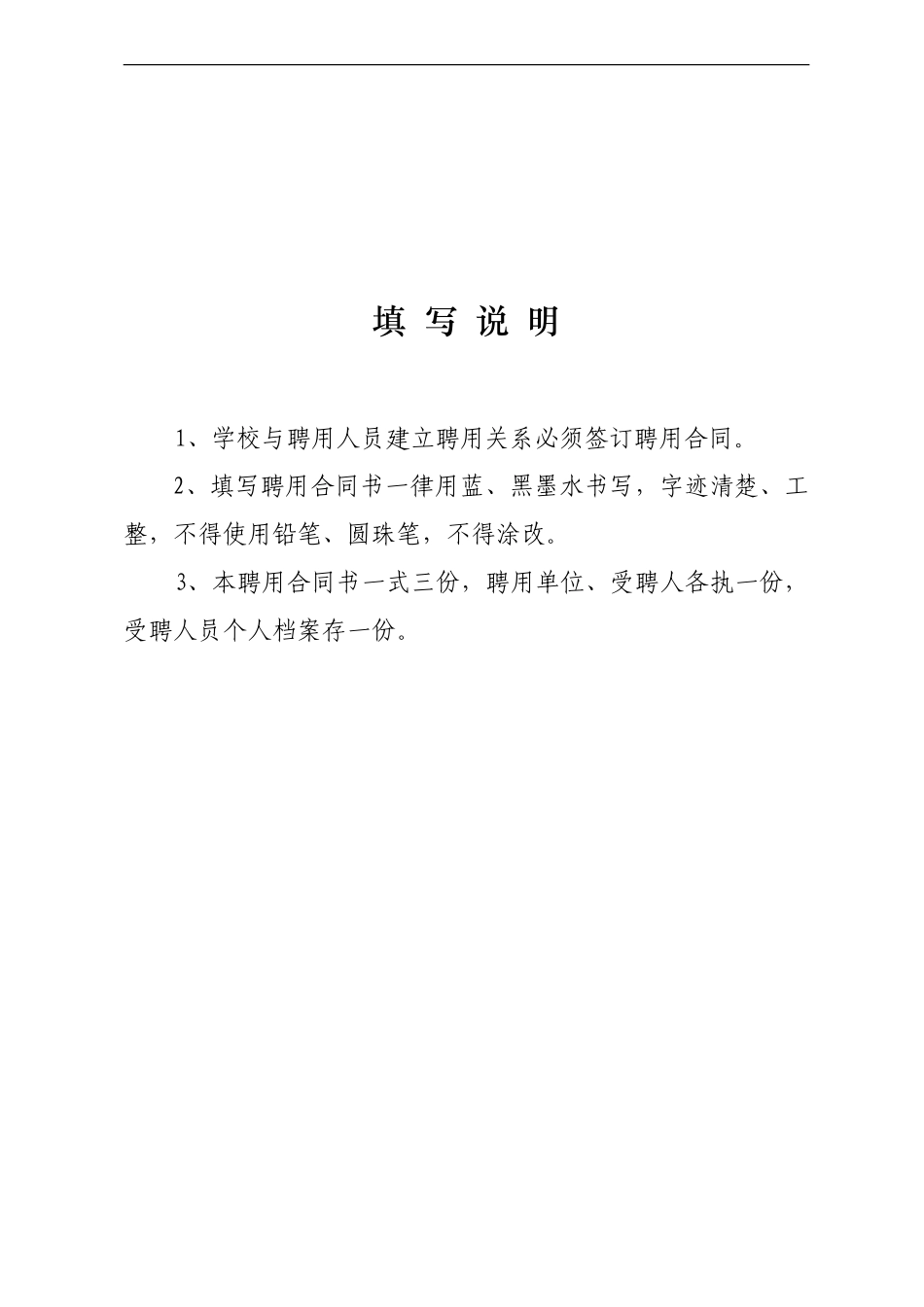 填 写 说 明

1、学校与聘用人员建立聘用关系必须签订聘用合同。

2、填写聘用合同书一律用蓝、黑墨水书写，字迹清楚、工整，不得使用铅笔、圆珠笔，不得涂改。

3、本聘用合同书一式三份，聘用单位、受聘人各执一份，受聘人员个人档案存一份。